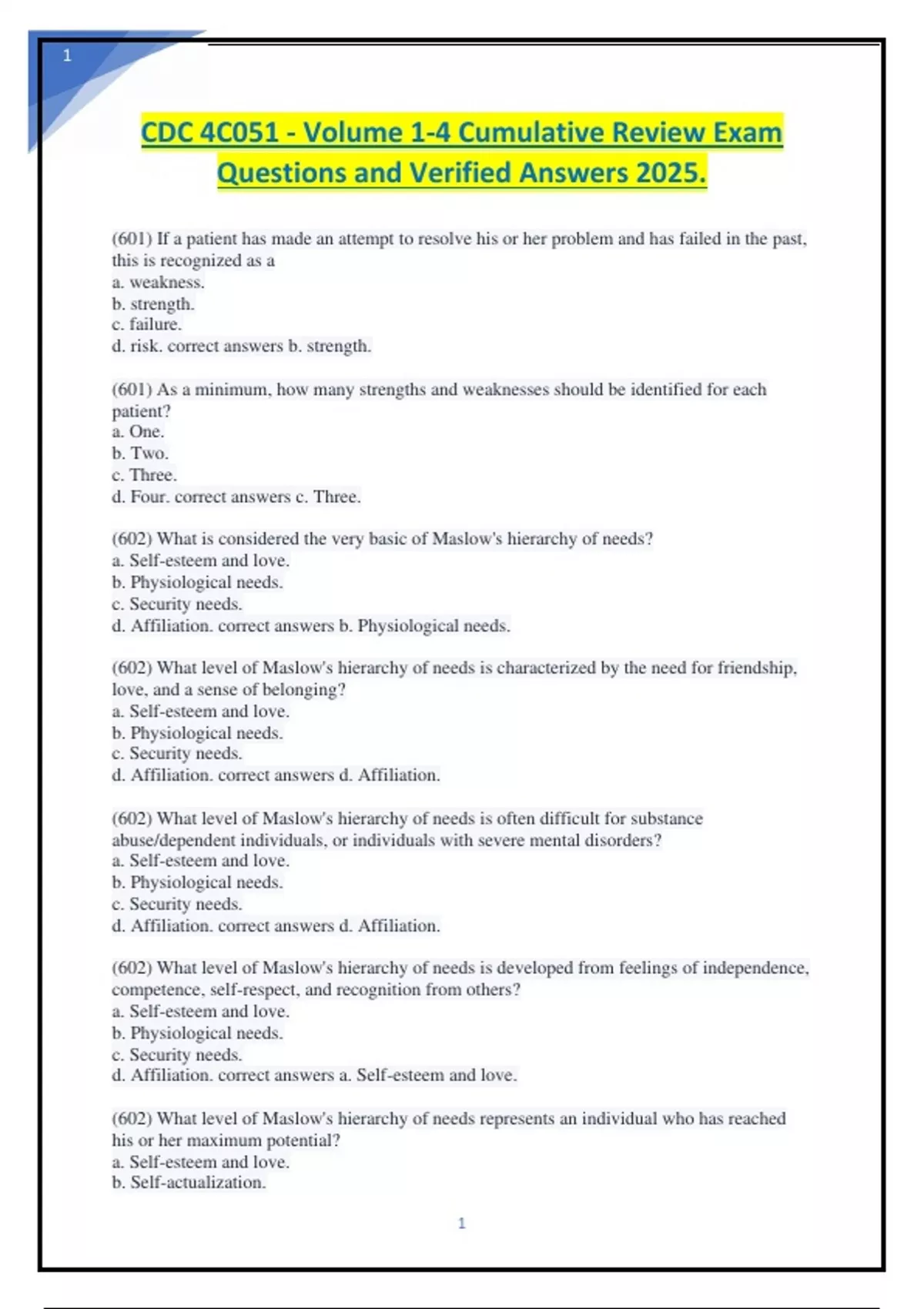 1

CDC 4C051 - Volume 1-4 Cumulative Review Exam Questions and Verified Answers 2025.

(601) If a patient has made an attempt to resolve his or her problem and has failed in the past, this is recognized as a
a. weakness.
b. strength.
c. failure.
d. risk. correct answers b. strength.

(601) As a minimum, how many strengths and weaknesses should be identified for each patient?
a. One.
b. Two.
c. Three.
d. Four. correct answers c. Three.

(602) What is considered the very basic of Maslow's hierarchy of needs?
a. Self-esteem and love.
b. Physiological needs.
c. Security needs.
d. Affiliation. correct answers b. Physiological needs.

(602) What level of Maslow's hierarchy of needs is characterized by the need for friendship, love, and a sense of belonging?
a. Self-esteem and love.
b. Physiological needs.
c. Security needs.
d. Affiliation. correct answers d. Affiliation.

(602) What level of Maslow's hierarchy of needs is often difficult for substance abuse/dependent individuals, or individuals with severe mental disorders?
a. Self-esteem and love.
b. Physiological needs.
c. Security needs.
d. Affiliation. correct answers d. Affiliation.

(602) What level of Maslow's hierarchy of needs is developed from feelings of independence, competence, self-respect, and recognition from others?
a. Self-esteem and love.
b. Physiological needs.
c. Security needs.
d. Affiliation. correct answers a. Self-esteem and love.

(602) What level of Maslow's hierarchy of needs represents an individual who has reached his or her maximum potential?
a. Self-esteem and love.
b. Self-actualization.

1